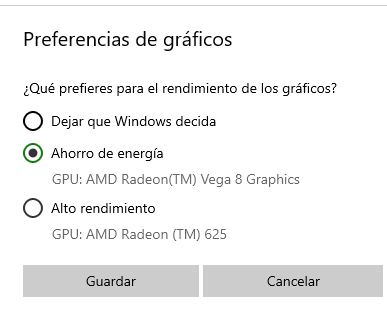 Preferencias de gráficos

¿Qué prefieres para el rendimiento de los gráficos?

Dejar que Windows decida

Ahorro de energía

GPU: AMD Radeon(TM) Vega 8 Graphics

Alto rendimiento

GPU: AMD Radeon (TM) 625

Guardar

Cancelar